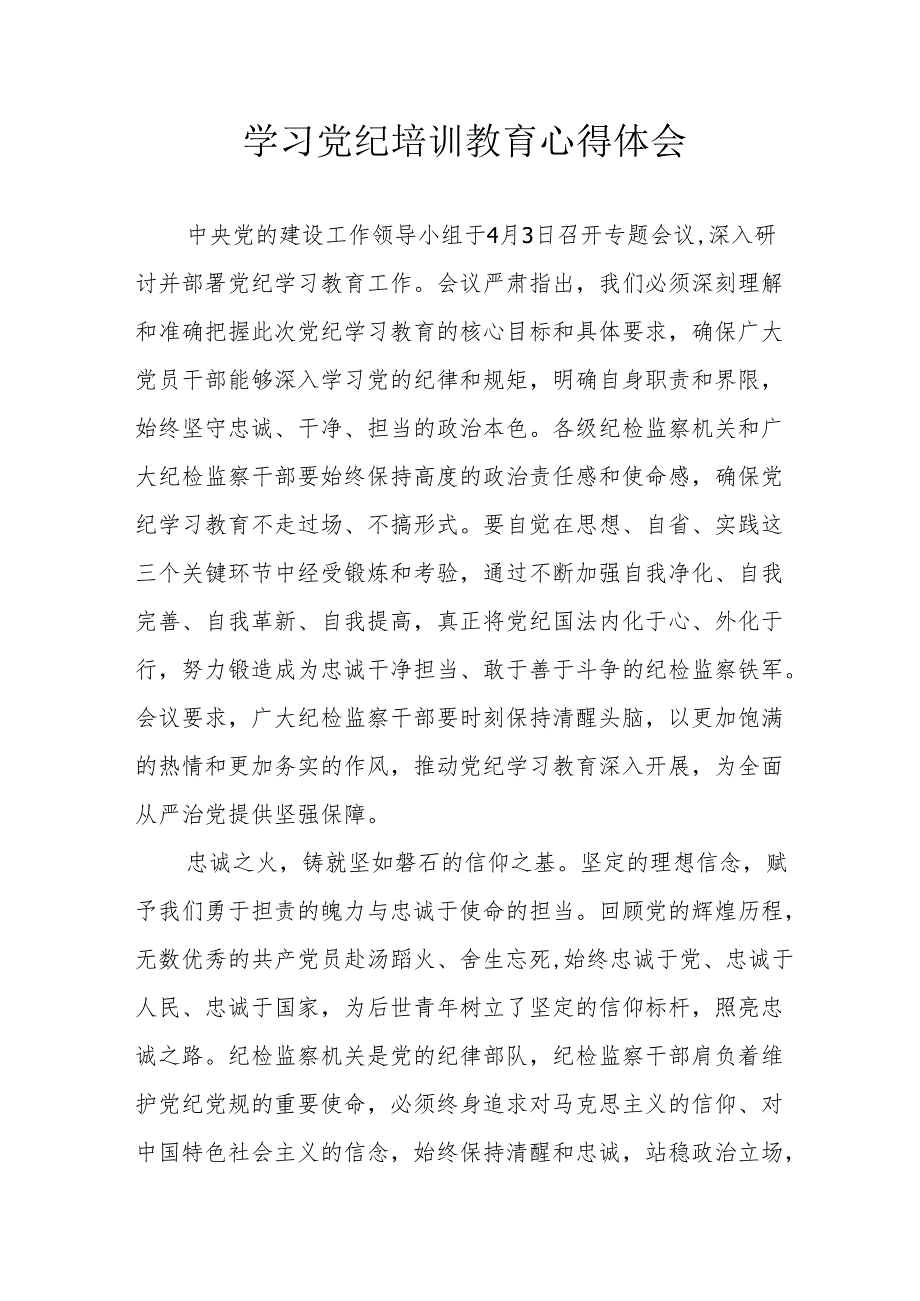 学习党纪培训教育心得体会

中央党的建设工作领导小组于4月3日召开专题会议,深入研讨并部署党纪学习教育工作。会议严肃指出，我们必须深刻理解和准确把握此次党纪学习教育的核心目标和具体要求，确保广大党员干部能够深入学习党的纪律和规矩，明确自身职责和界限，始终坚守忠诚、干净、担当的政治本色。各级纪检监察机关和广大纪检监察干部要始终保持高度的政治责任感和使命感，确保党纪学习教育不走过场、不搞形式。要自觉在思想、自省、实践这三个关键环节中经受锻炼和考验，通过不断加强自我净化、自我完善、自我革新、自我提高，真正将党纪国法内化于心、外化于行，努力锻造成为忠诚干净担当、敢于善于斗争的纪检监察铁军。会议要求，广大纪检监察干部要时刻保持清醒头脑，以更加饱满的热情和更加务实的作风，推动党纪学习教育深入开展，为全面从严治党提供坚强保障。

忠诚之火，铸就坚如磐石的信仰之基。坚定的理想信念，赋予我们勇于担责的魄力与忠诚于使命的担当。回顾党的辉煌历程，无数优秀的共产党员赴汤蹈火、舍生忘死,始终忠诚于党、忠诚于人民、忠诚于国家，为后世青年树立了坚定的信仰标杆，照亮忠诚之路。纪检监察机关是党的纪律部队，纪检监察干部肩负着维护党纪党规的重要使命，必须终身追求对马克思主义的信仰、对中国特色社会主义的信念，始终保持清醒和忠诚，站稳政治立场，